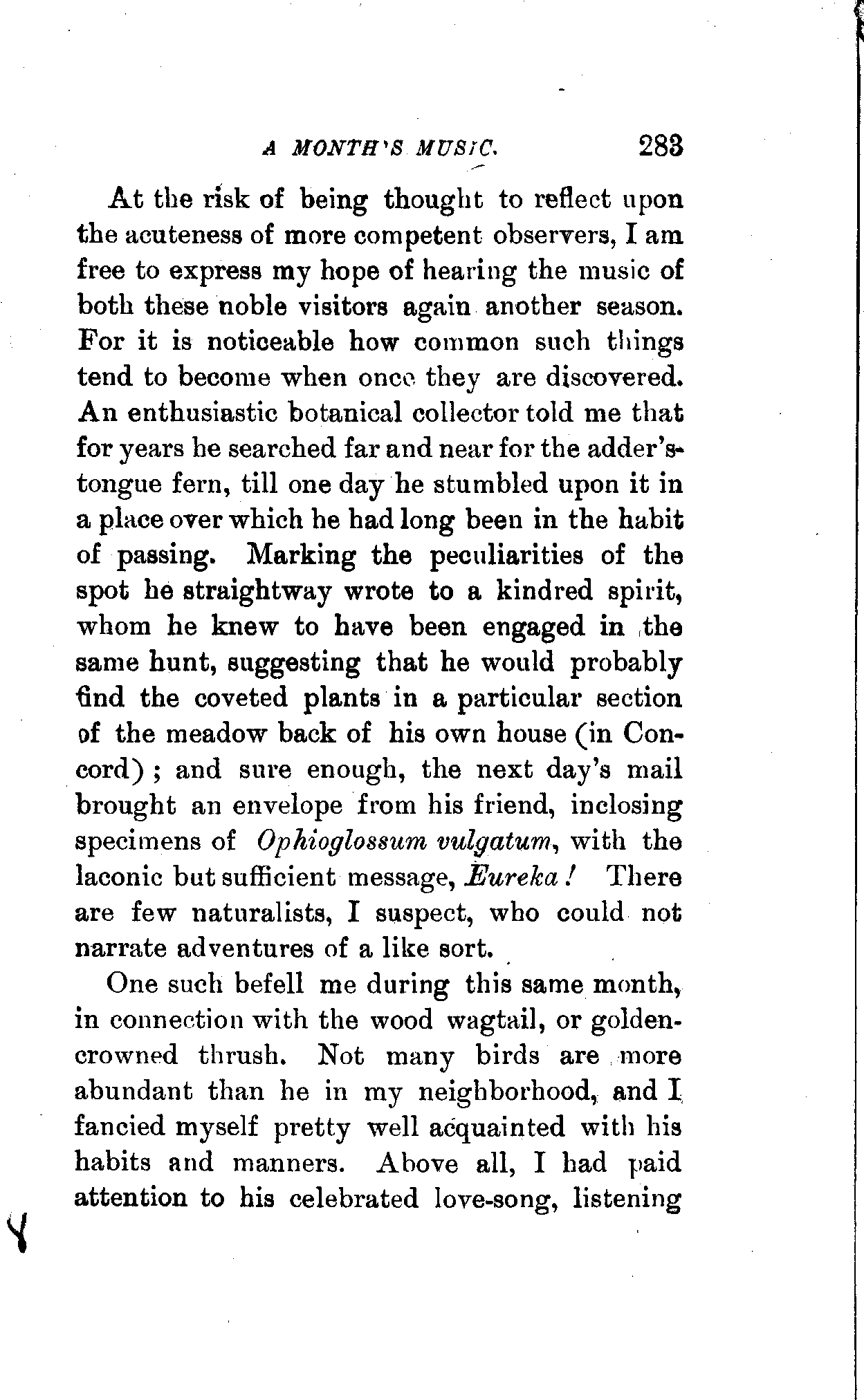 A MONTH'S MUSIC. 283

At the risk of being thought to reflect upon the acuteness of more competent observers, I am free to express my hope of hearing the music of both these noble visitors again another season. For it is noticeable how common such things tend to become when once they are discovered. An enthusiastic botanical collector told me that for years he searched far and near for the adder's-tongue fern, till one day he stumbled upon it in a place over which he had long been in the habit of passing. Marking the peculiarities of the spot he straightway wrote to a kindred spirit, whom he knew to have been engaged in the same hunt, suggesting that he would probably find the coveted plants in a particular section of the meadow back of his own house (in Concord); and sure enough, the next day's mail brought an envelope from his friend, inclosing specimens of Ophioglossum vulgatum, with the laconic but sufficient message, Eureka! There are few naturalists, I suspect, who could not narrate adventures of a like sort.

One such befell me during this same month, in connection with the wood wagtail, or golden-crowned thrush. Not many birds are more abundant than he in my neighborhood, and I fancied myself pretty well acquainted with his habits and manners. Above all, I had paid attention to his celebrated love-song, listening